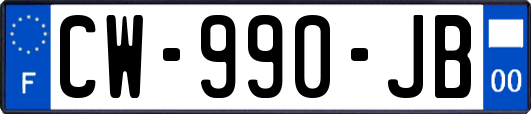 F
CW-990-JB
00